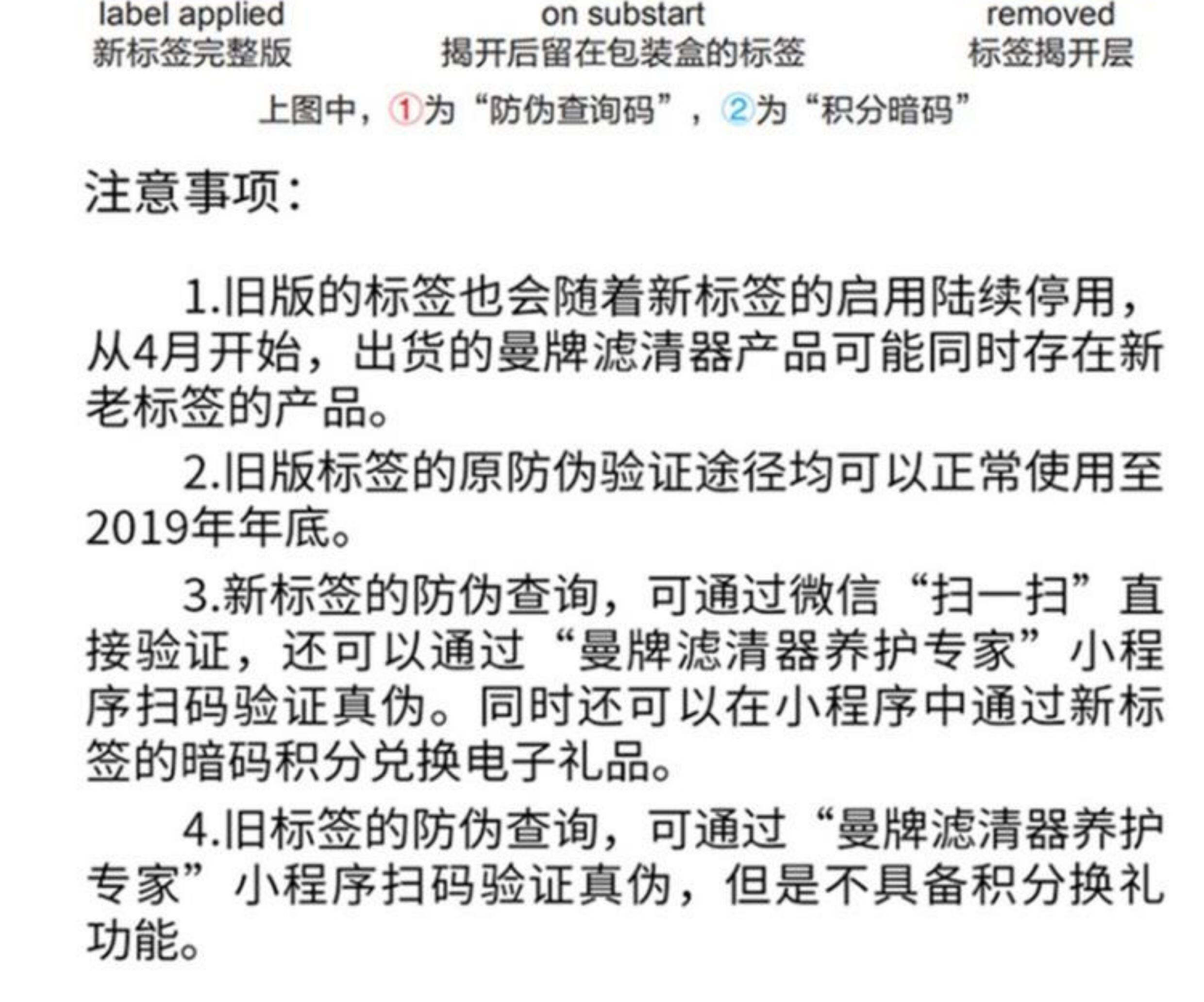 label applied
新标签完整版

on substart
揭开后留在包装盒的标签

removed
标签揭开层

上图中，①为“防伪查询码”，②为“积分暗码”

注意事项：

1.旧版的标签也会随着新标签的启用陆续停用，从4月开始，出货的曼牌滤清器产品可能同时存在新老标签的产品。

2.旧版标签的原防伪验证途径均可以正常使用至2019年年底。

3.新标签的防伪查询，可通过微信“扫一扫”直接验证，还可以通过“曼牌滤清器养护专家”小程序扫码验证真伪。同时还可以在小程序中通过新标签的暗码积分兑换电子礼品。

4.旧标签的防伪查询，可通过“曼牌滤清器养护专家”小程序扫码验证真伪，但是不具备积分换礼功能。